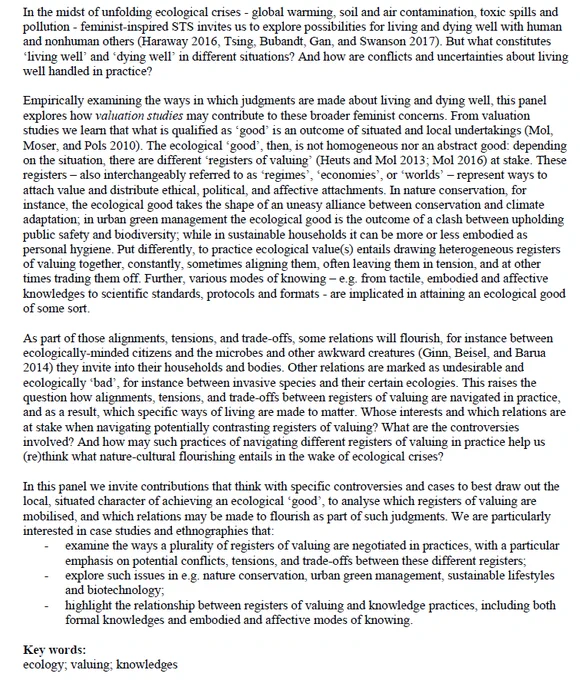 In the midst of unfolding ecological crises - global warming, soil and air contamination, toxic spills and pollution - feminist-inspired STS invites us to explore possibilities for living and dying well with human and nonhuman others (Haraway 2016, Tsing, Bubandt, Gan, and Swanson 2017). But what constitutes 'living well' and 'dying well' in different situations? And how are conflicts and uncertainties about living well handled in practice?

Empirically examining the ways in which judgments are made about living and dying well, this panel explores how valuation studies may contribute to these broader feminist concerns. From valuation studies we learn that what is qualified as 'good' is an outcome of situated and local undertakings (Mol, Moser, and Pols 2010). The ecological 'good', then, is not homogeneous nor an abstract good: depending on the situation, there are different 'registers of valuing' (Heuts and Mol 2013; Mol 2016) at stake. These registers – also interchangeably referred to as 'regimes', 'economies', or 'worlds' – represent ways to attach value and distribute ethical, political, and affective attachments. In nature conservation, for instance, the ecological good takes the shape of an uneasy alliance between conservation and climate adaptation; in urban green management the ecological good is the outcome of a clash between upholding public safety and biodiversity; while in sustainable households it can be more or less embodied as personal hygiene. Put differently, to practice ecological value(s) entails drawing heterogeneous registers of valuing together, constantly, sometimes aligning them, often leaving them in tension, and at other times trading them off. Further, various modes of knowing – e.g. from tactile, embodied and affective knowledges to scientific standards, protocols and formats – are implicated in attaining an ecological good of some sort.

As part of those alignments, tensions, and trade-offs, some relations will flourish, for instance between ecologically-minded citizens and the microbes and other awkward creatures (Ginn, Beisel, and Barua 2014) they invite into their households and bodies. Other relations are marked as undesirable and ecologically 'bad', for instance between invasive species and their certain ecologies. This raises the question how alignments, tensions, and trade-offs between registers of valuing are navigated in practice, and as a result, which specific ways of living are made to matter. Whose interests and which relations are at stake when navigating potentially contrasting registers of valuing? What are the controversies involved? And how may such practices of navigating different registers of valuing in practice help us (re)think what nature-cultural flourishing entails in the wake of ecological crises?

In this panel we invite contributions that think with specific controversies and cases to best draw out the local, situated character of achieving an ecological 'good', to analyse which registers of valuing are mobilised, and which relations may be made to flourish as part of such judgments. We are particularly interested in case studies and ethnographies that:
- examine the ways a plurality of registers of valuing are negotiated in practices, with a particular emphasis on potential conflicts, tensions, and trade-offs between these different registers;
- explore such issues in e.g. nature conservation, urban green management, sustainable lifestyles and biotechnology;
- highlight the relationship between registers of valuing and knowledge practices, including both formal knowledges and embodied and affective modes of knowing.

Key words:
ecology; valuing; knowledges